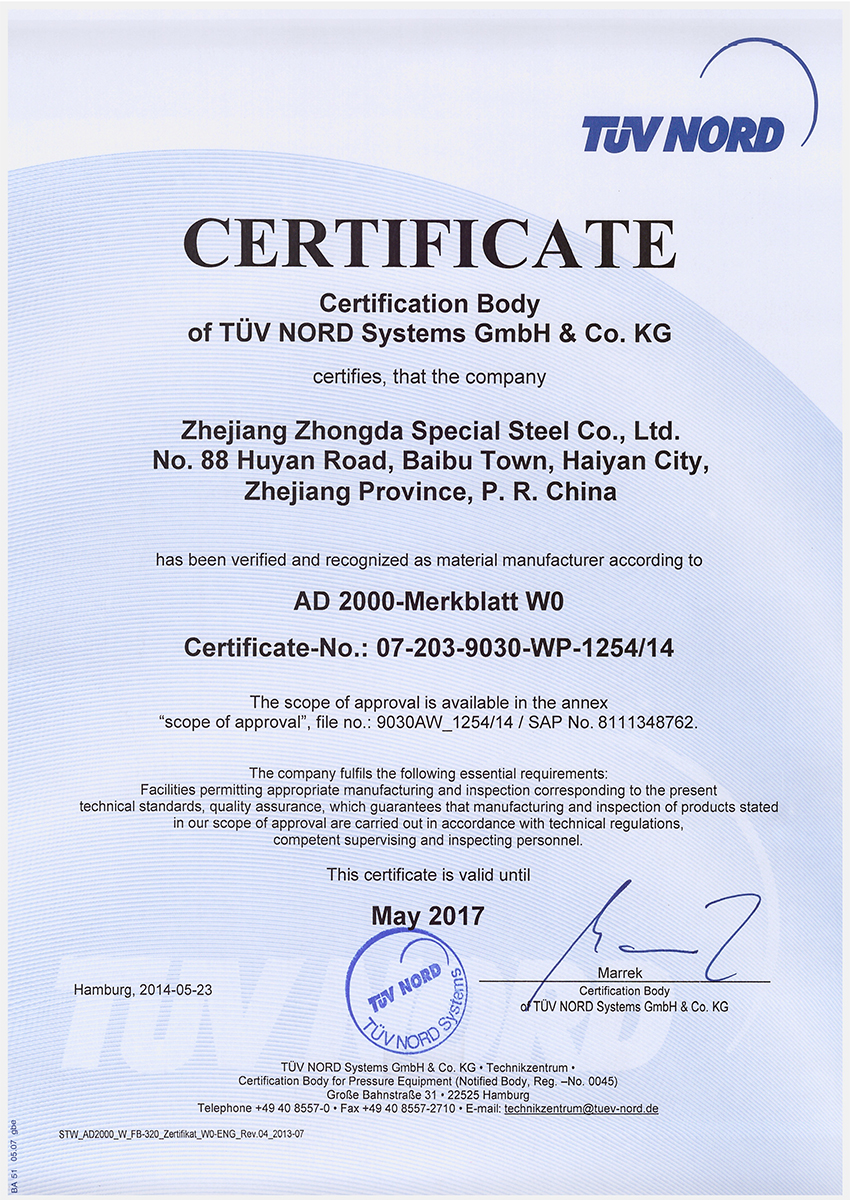 TÜV NORD

CERTIFICATE

Certification Body
of TÜV NORD Systems GmbH & Co. KG

certifies, that the company

Zhejiang Zhongda Special Steel Co., Ltd.
No. 88 Huyan Road, Baibu Town, Haiyan City,
Zhejiang Province, P. R. China

has been verified and recognized as material manufacturer according to

AD 2000-Merkblatt W0

Certificate-No.: 07-203-9030-WP-1254/14

The scope of approval is available in the annex
"scope of approval", file no.: 9030AW_1254/14 / SAP No. 8111348762.

The company fulfils the following essential requirements:
Facilities permitting appropriate manufacturing and inspection corresponding to the present technical standards, quality assurance, which guarantees that manufacturing and inspection of products stated in our scope of approval are carried out in accordance with technical regulations, competent supervising and inspecting personnel.

This certificate is valid until

May 2017

Hamburg, 2014-05-23

TÜV NORD
TÜV NORD Systems

Marrek
Certification Body
of TÜV NORD Systems GmbH & Co. KG

TÜV NORD Systems GmbH & Co. KG • Technikzentrum •
Certification Body for Pressure Equipment (Notified Body, Reg. –No. 0045)
Große Bahnstraße 31 • 22525 Hamburg
Telephone +49 40 8557-0 • Fax +49 40 8557-2710 • E-mail: technikzentrum@tuev-nord.de

STW_AD2000_W_FB-320_Zertifikat_W0-ENG_Rev.04_2013-07

BA 51 05.07 gbe